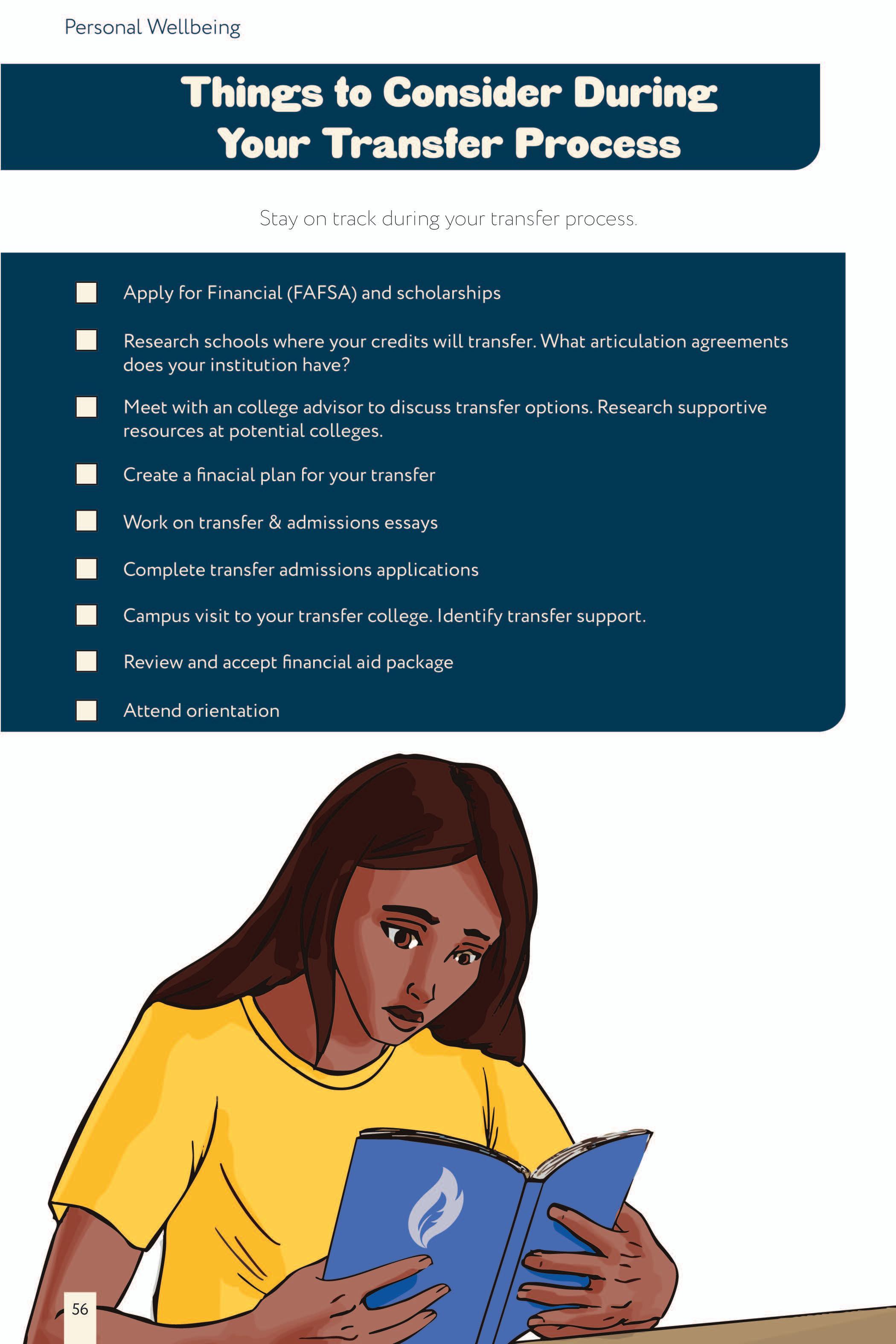 Personal Wellbeing

Things to Consider During Your Transfer Process

Stay on track during your transfer process.

☐ Apply for Financial (FAFSA) and scholarships

☐ Research schools where your credits will transfer. What articulation agreements does your institution have?

☐ Meet with an college advisor to discuss transfer options. Research supportive resources at potential colleges.

☐ Create a finacial plan for your transfer

☐ Work on transfer & admissions essays

☐ Complete transfer admissions applications

☐ Campus visit to your transfer college. Identify transfer support.

☐ Review and accept financial aid package

☐ Attend orientation

56